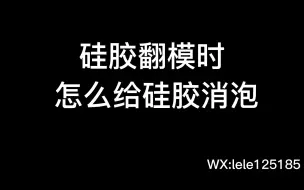 硅胶翻模时
怎么给硅胶消泡

WX:lele125185